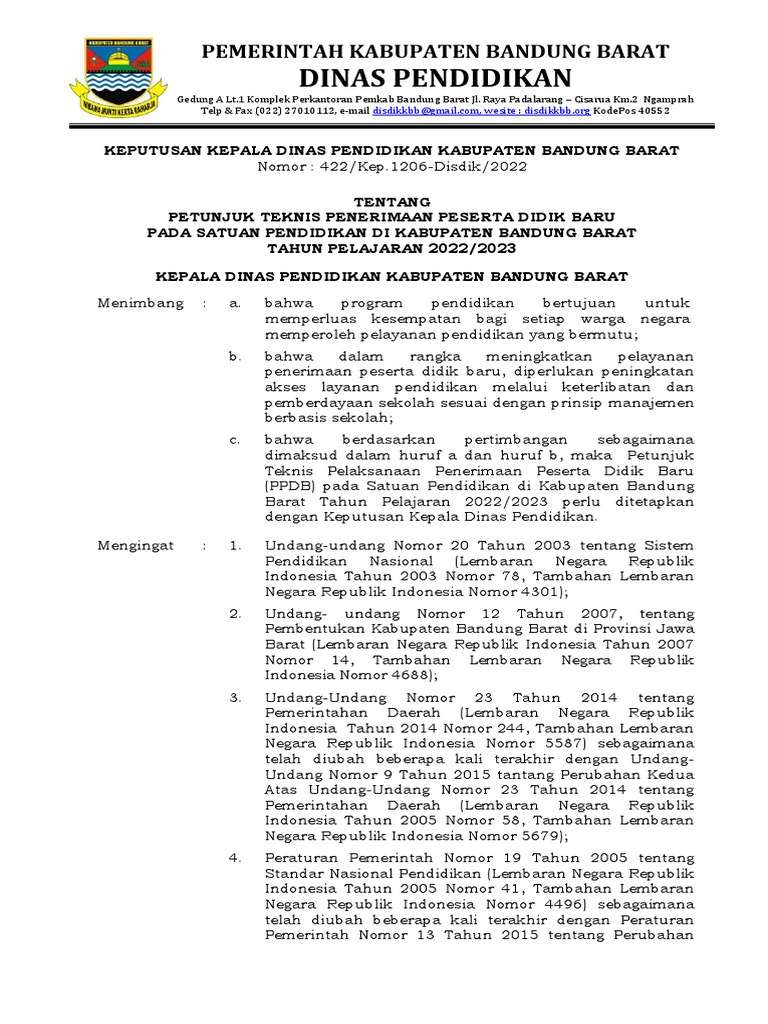 KABUPATEN BANDUNG BARAT

WIBAWA MUKTI KERTA RAHARJA

PEMERINTAH KABUPATEN BANDUNG BARAT
DINAS PENDIDIKAN

Gedung A Lt.1 Komplek Perkantoran Pemkab Bandung Barat Jl. Raya Padalarang – Cisarua Km.2 Ngamprah
Telp & Fax (022) 27010112, e-mail disdikkbb@gmail.com, wesite : disdikkbb.org KodePos 40552

KEPUTUSAN KEPALA DINAS PENDIDIKAN KABUPATEN BANDUNG BARAT
Nomor : 422/Kep.1206-Disdik/2022

TENTANG
PETUNJUK TEKNIS PENERIMAAN PESERTA DIDIK BARU
PADA SATUAN PENDIDIKAN DI KABUPATEN BANDUNG BARAT
TAHUN PELAJARAN 2022/2023

KEPALA DINAS PENDIDIKAN KABUPATEN BANDUNG BARAT

Menimbang : a. bahwa program pendidikan bertujuan untuk memperluas kesempatan bagi setiap warga negara memperoleh pelayanan pendidikan yang bermutu;

b. bahwa dalam rangka meningkatkan pelayanan penerimaan peserta didik baru, diperlukan peningkatan akses layanan pendidikan melalui keterlibatan dan pemberdayaan sekolah sesuai dengan prinsip manajemen berbasis sekolah;

c. bahwa berdasarkan pertimbangan sebagaimana dimaksud dalam huruf a dan huruf b, maka Petunjuk Teknis Pelaksanaan Penerimaan Peserta Didik Baru (PPDB) pada Satuan Pendidikan di Kabupaten Bandung Barat Tahun Pelajaran 2022/2023 perlu ditetapkan dengan Keputusan Kepala Dinas Pendidikan.

Mengingat : 1. Undang-undang Nomor 20 Tahun 2003 tentang Sistem Pendidikan Nasional (Lembaran Negara Republik Indonesia Tahun 2003 Nomor 78, Tambahan Lembaran Negara Republik Indonesia Nomor 4301);

2. Undang- undang Nomor 12 Tahun 2007, tentang Pembentukan Kabupaten Bandung Barat di Provinsi Jawa Barat (Lembaran Negara Republik Indonesia Tahun 2007 Nomor 14, Tambahan Lembaran Negara Republik Indonesia Nomor 4688);

3. Undang-Undang Nomor 23 Tahun 2014 tentang Pemerintahan Daerah (Lembaran Negara Republik Indonesia Tahun 2014 Nomor 244, Tambahan Lembaran Negara Republik Indonesia Nomor 5587) sebagaimana telah diubah beberapa kali terakhir dengan Undang-Undang Nomor 9 Tahun 2015 tantang Perubahan Kedua Atas Undang-Undang Nomor 23 Tahun 2014 tentang Pemerintahan Daerah (Lembaran Negara Republik Indonesia Tahun 2005 Nomor 58, Tambahan Lembaran Negara Republik Indonesia Nomor 5679);

4. Peraturan Pemerintah Nomor 19 Tahun 2005 tentang Standar Nasional Pendidikan (Lembaran Negara Republik Indonesia Tahun 2005 Nomor 41, Tambahan Lembaran Negara Republik Indonesia Nomor 4496) sebagaimana telah diubah beberapa kali terakhir dengan Peraturan Pemerintah Nomor 13 Tahun 2015 tentang Perubahan